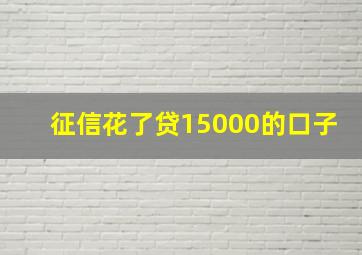 征信花了贷15000的口子